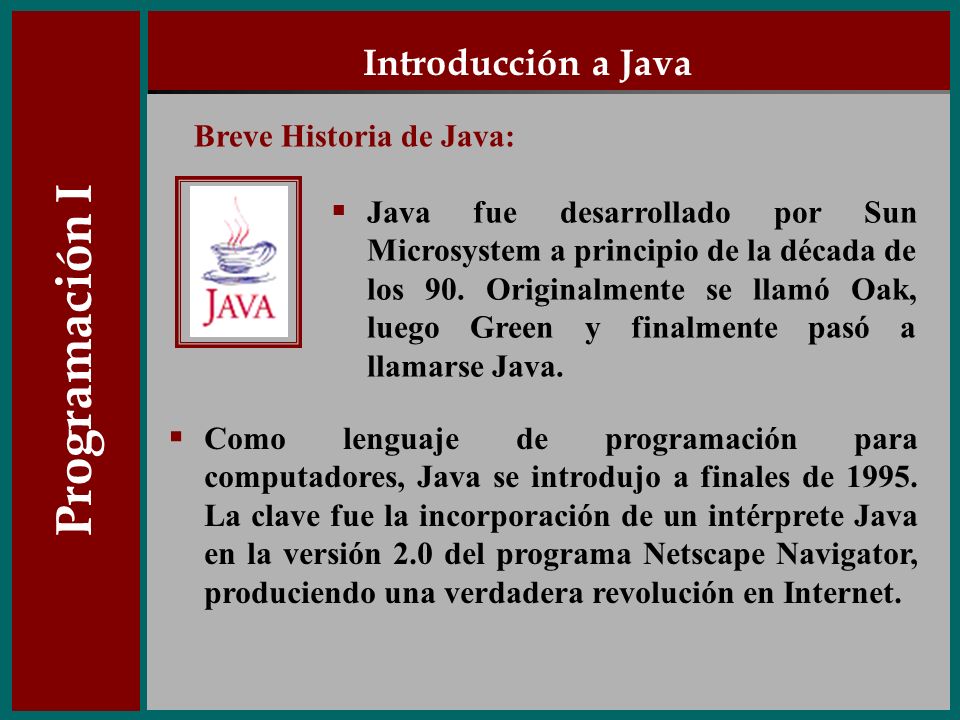 Programación I

Introducción a Java

Breve Historia de Java:

JAVA

▪ Java fue desarrollado por Sun Microsystem a principio de la década de los 90. Originalmente se llamó Oak, luego Green y finalmente pasó a llamarse Java.

▪ Como lenguaje de programación para computadores, Java se introdujo a finales de 1995. La clave fue la incorporación de un intérprete Java en la versión 2.0 del programa Netscape Navigator, produciendo una verdadera revolución en Internet.